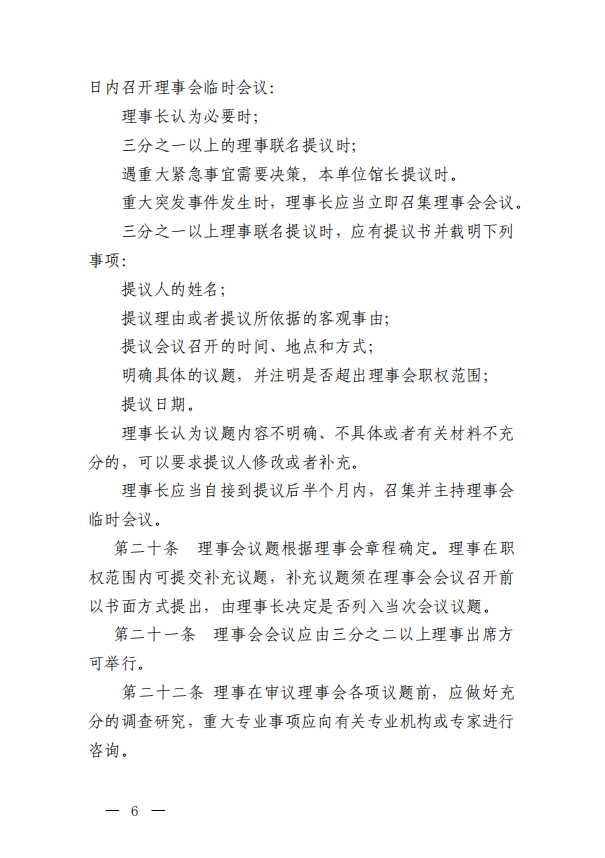 日内召开理事会临时会议：

理事长认为必要时；

三分之一以上的理事联名提议时；

遇重大紧急事宜需要决策，本单位馆长提议时。

重大突发事件发生时，理事长应当立即召集理事会会议。

三分之一以上理事联名提议时，应有提议书并载明下列事项：

提议人的姓名；

提议理由或者提议所依据的客观事由；

提议会议召开的时间、地点和方式；

明确具体的议题，并注明是否超出理事会职权范围；

提议日期。

理事长认为议题内容不明确、不具体或者有关材料不充分的，可以要求提议人修改或者补充。

理事长应当自接到提议后半个月内，召集并主持理事会临时会议。

第二十条　理事会议题根据理事会章程确定。理事在职权范围内可提交补充议题，补充议题须在理事会会议召开前以书面方式提出，由理事长决定是否列入当次会议议题。

第二十一条　理事会会议应由三分之二以上理事出席方可举行。

第二十二条 理事在审议理事会各项议题前，应做好充分的调查研究，重大专业事项应向有关专业机构或专家进行咨询。

— 6 —